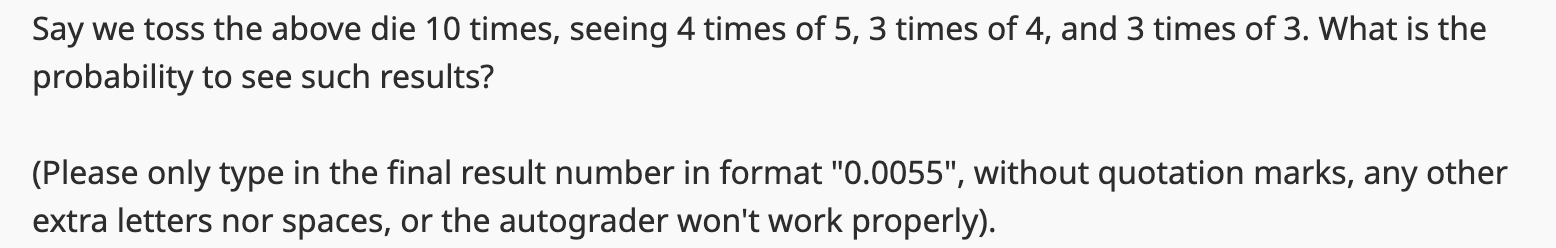 Say we toss the above die 10 times, seeing 4 times of 5, 3 times of 4, and 3 times of 3. What is the probability to see such results?

(Please only type in the final result number in format "0.0055", without quotation marks, any other extra letters nor spaces, or the autograder won't work properly).